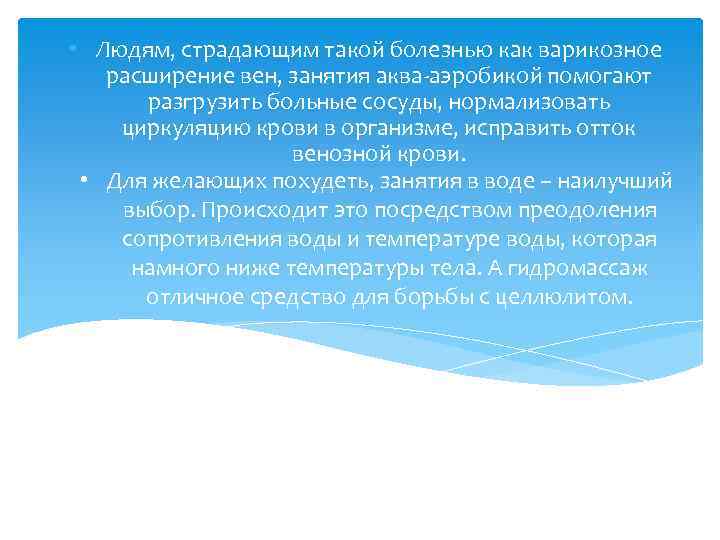 • Людям, страдающим такой болезнью как варикозное расширение вен, занятия аква-аэробикой помогают разгрузить больные сосуды, нормализовать циркуляцию крови в организме, исправить отток венозной крови.

• Для желающих похудеть, занятия в воде – наилучший выбор. Происходит это посредством преодоления сопротивления воды и температуре воды, которая намного ниже температуры тела. А гидромассаж отличное средство для борьбы с целлюлитом.